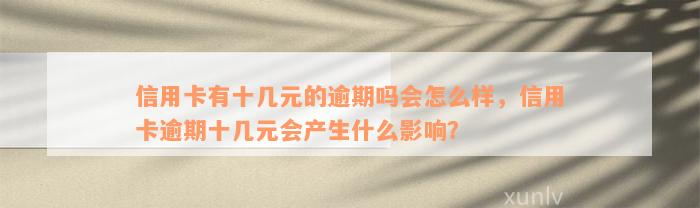 信用卡有十几元的逾期吗会怎么样，信用卡逾期十几元会产生什么影响?

xunlv